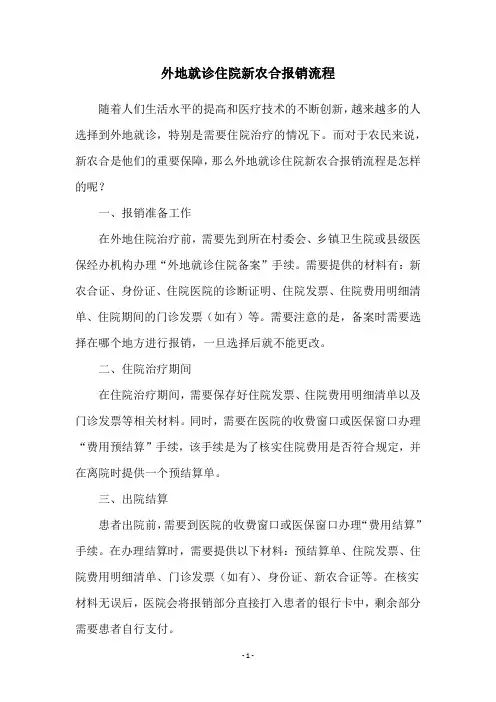 外地就诊住院新农合报销流程

随着人们生活水平的提高和医疗技术的不断创新，越来越多的人选择到外地就诊，特别是需要住院治疗的情况下。而对于农民来说，新农合是他们的重要保障，那么外地就诊住院新农合报销流程是怎样的呢？

一、报销准备工作

在外地住院治疗前，需要先到所在村委会、乡镇卫生院或县级医保经办机构办理“外地就诊住院备案”手续。需要提供的材料有：新农合证、身份证、住院医院的诊断证明、住院发票、住院费用明细清单、住院期间的门诊发票（如有）等。需要注意的是，备案时需要选择在哪个地方进行报销，一旦选择后就不能更改。

二、住院治疗期间

在住院治疗期间，需要保存好住院发票、住院费用明细清单以及门诊发票等相关材料。同时，需要在医院的收费窗口或医保窗口办理“费用预结算”手续，该手续是为了核实住院费用是否符合规定，并在离院时提供一个预结算单。

三、出院结算

患者出院前，需要到医院的收费窗口或医保窗口办理“费用结算”手续。在办理结算时，需要提供以下材料：预结算单、住院发票、住院费用明细清单、门诊发票（如有）、身份证、新农合证等。在核实材料无误后，医院会将报销部分直接打入患者的银行卡中，剩余部分需要患者自行支付。

- 1 -